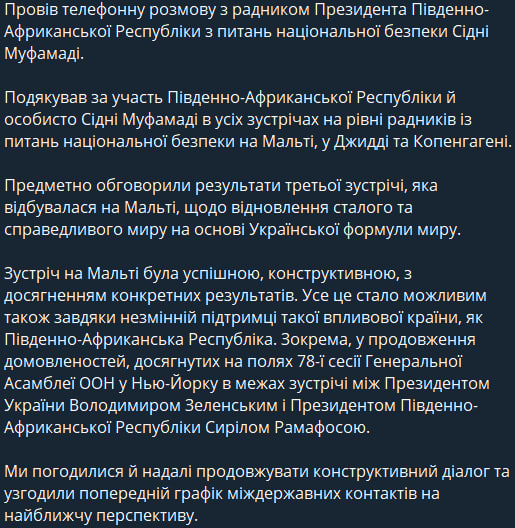 Провів телефонну розмову з радником Президента Південно-Африканської Республіки з питань національної безпеки Сідні Муфамаді.

Подякував за участь Південно-Африканської Республіки й особисто Сідні Муфамаді в усіх зустрічах на рівні радників із питань національної безпеки на Мальті, у Джидді та Копенгагені.

Предметно обговорили результати третьої зустрічі, яка відбувалася на Мальті, щодо відновлення сталого та справедливого миру на основі Української формули миру.

Зустріч на Мальті була успішною, конструктивною, з досягненням конкретних результатів. Усе це стало можливим також завдяки незмінній підтримці такої впливової країни, як Південно-Африканська Республіка. Зокрема, у продовження домовленостей, досягнутих на полях 78-ї сесії Генеральної Асамблеї ООН у Нью-Йорку в межах зустрічі між Президентом України Володимиром Зеленським і Президентом Південно-Африканської Республіки Сирілом Рамафосою.

Ми погодилися й надалі продовжувати конструктивний діалог та узгодили попередній графік міждержавних контактів на найближчу перспективу.